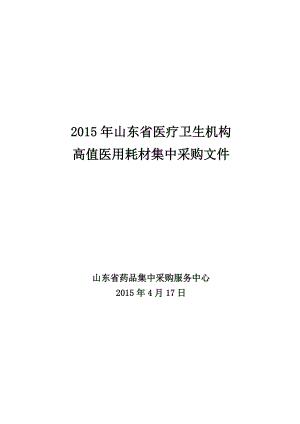 2015 年山东省医疗卫生机构
高值医用耗材集中采购文件

山东省药品集中采购服务中心
2015 年 4 月 17 日